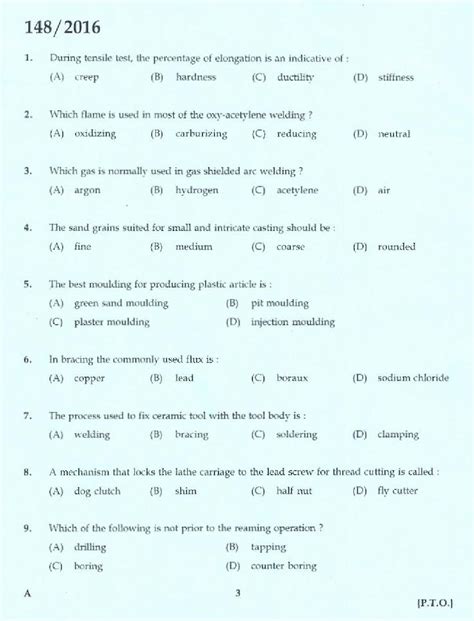 148/2016

1. During tensile test, the percentage of elongation is an indicative of :
(A) creep (B) hardness (C) ductility (D) stiffness

2. Which flame is used in most of the oxy-acetylene welding ?
(A) oxidizing (B) carburizing (C) reducing (D) neutral

3. Which gas is normally used in gas shielded arc welding ?
(A) argon (B) hydrogen (C) acetylene (D) air

4. The sand grains suited for small and intricate casting should be :
(A) fine (B) medium (C) coarse (D) rounded

5. The best moulding for producing plastic article is :
(A) green sand moulding (B) pit moulding
(C) plaster moulding (D) injection moulding

6. In bracing the commonly used flux is :
(A) copper (B) lead (C) boraux (D) sodium chloride

7. The process used to fix ceramic tool with the tool body is :
(A) welding (B) bracing (C) soldering (D) clamping

8. A mechanism that locks the lathe carriage to the lead screw for thread cutting is called :
(A) dog clutch (B) shim (C) half nut (D) fly cutter

9. Which of the following is not prior to the reaming operation ?
(A) drilling (B) tapping
(C) boring (D) counter boring

A 3 [P.T.O.]